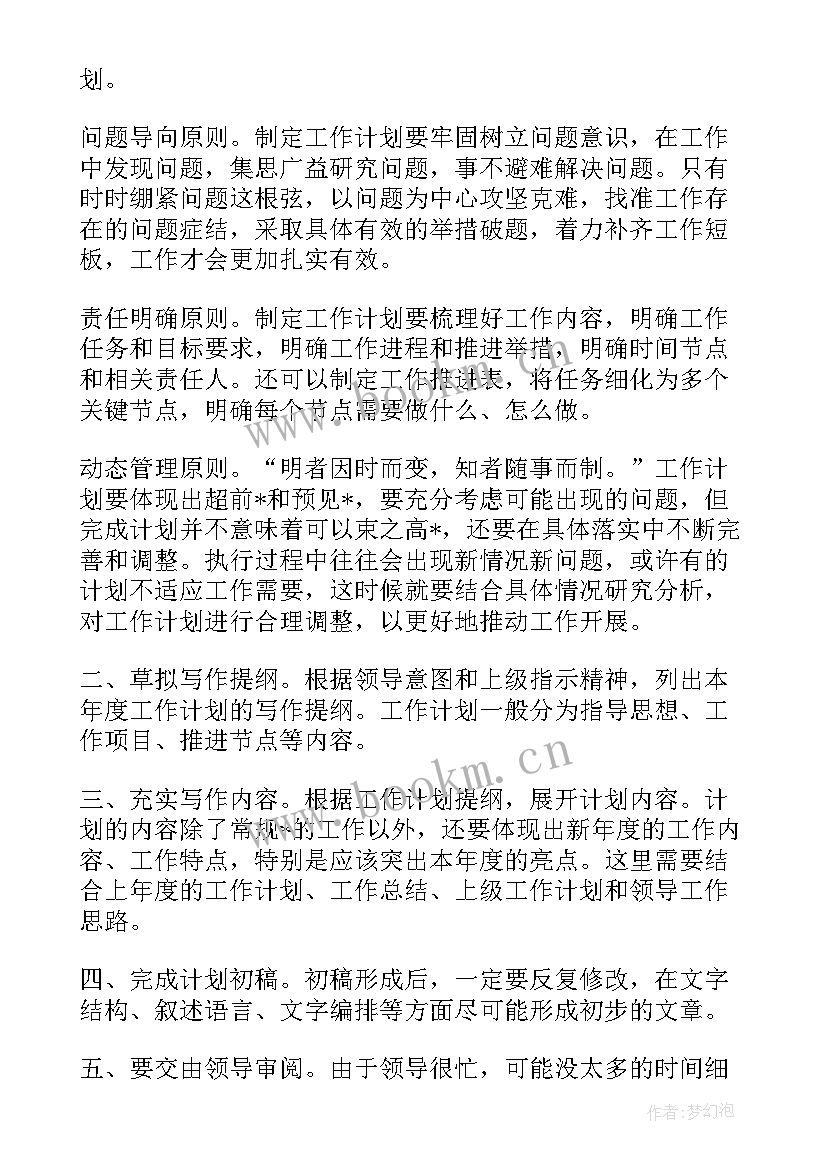 划。

问题导向原则。制定工作计划要牢固树立问题意识，在工作中发现问题，集思广益研究问题，事不避难解决问题。只有时时绷紧问题这根弦，以问题为中心攻坚克难，找准工作存在的问题症结，采取具体有效的举措破题，着力补齐工作短板，工作才会更加扎实有效。

责任明确原则。制定工作计划要梳理好工作内容，明确工作任务和目标要求，明确工作进程和推进举措，明确时间节点和相关责任人。还可以制定工作推进表，将任务细化为多个关键节点，明确每个节点需要做什么、怎么做。

动态管理原则。“明者因时而变，知者随事而制。”工作计划要体现出超前*和预见*，要充分考虑可能出现的问题，但完成计划并不意味着可以束之高*，还要在具体落实中不断完善和调整。执行过程中往往会出现新情况新问题，或许有的计划不适应工作需要，这时候就要结合具体情况研究分析，对工作计划进行合理调整，以更好地推动工作开展。

二、草拟写作提纲。根据领导意图和上级指示精神，列出本年度工作计划的写作提纲。工作计划一般分为指导思想、工作项目、推进节点等内容。

三、充实写作内容。根据工作计划提纲，展开计划内容。计划的内容除了常规*的工作以外，还要体现出新年度的工作内容、工作特点，特别是应该突出本年度的亮点。这里需要结合上年度的工作计划、工作总结、上级工作计划和领导工作思路。

四、完成计划初稿。初稿形成后，一定要反复修改，在文字结构、叙述语言、文字编排等方面尽可能形成初步的文章。

五、要交由领导审阅。由于领导很忙，可能没太多的时间细

www.bookm.cn

作者：梦幻泡